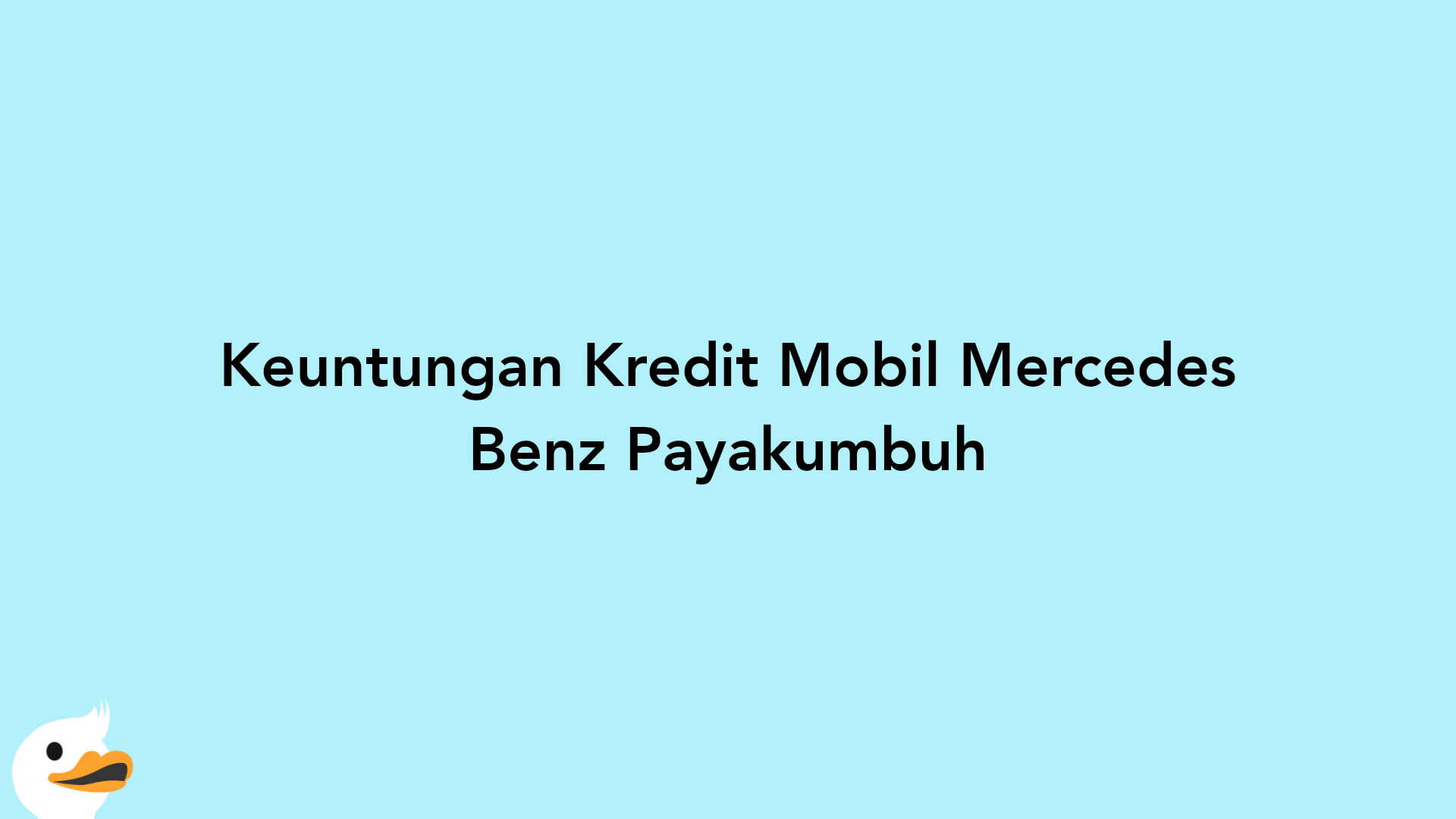 Keuntungan Kredit Mobil Mercedes Benz Payakumbuh